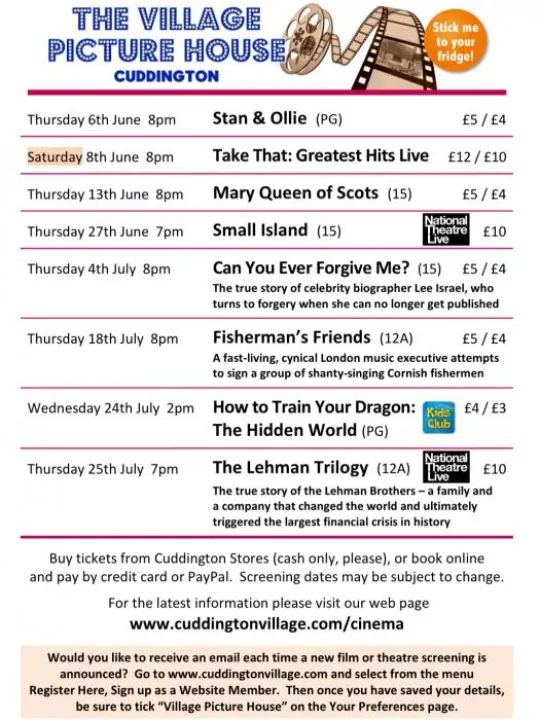 THE VILLAGE PICTURE HOUSE
CUDDINGTON

Stick me to your fridge!

Thursday 6th June 8pm
Stan & Ollie (PG)
£5 / £4

Saturday 8th June 8pm
Take That: Greatest Hits Live
£12 / £10

Thursday 13th June 8pm
Mary Queen of Scots (15)
£5 / £4

Thursday 27th June 7pm
Small Island (15)
National Theatre Live
£10

Thursday 4th July 8pm
Can You Ever Forgive Me? (15)
£5 / £4
The true story of celebrity biographer Lee Israel, who turns to forgery when she can no longer get published

Thursday 18th July 8pm
Fisherman's Friends (12A)
£5 / £4
A fast-living, cynical London music executive attempts to sign a group of shanty-singing Cornish fishermen

Wednesday 24th July 2pm
How to Train Your Dragon: The Hidden World (PG)
Kids Club
£4 / £3

Thursday 25th July 7pm
The Lehman Trilogy (12A)
National Theatre Live
£10
The true story of the Lehman Brothers – a family and a company that changed the world and ultimately triggered the largest financial crisis in history

Buy tickets from Cuddington Stores (cash only, please), or book online and pay by credit card or PayPal. Screening dates may be subject to change.

For the latest information please visit our web page
www.cuddingtonvillage.com/cinema

Would you like to receive an email each time a new film or theatre screening is announced? Go to www.cuddingtonvillage.com and select from the menu Register Here, Sign up as a Website Member. Then once you have saved your details, be sure to tick "Village Picture House" on the Your Preferences page.